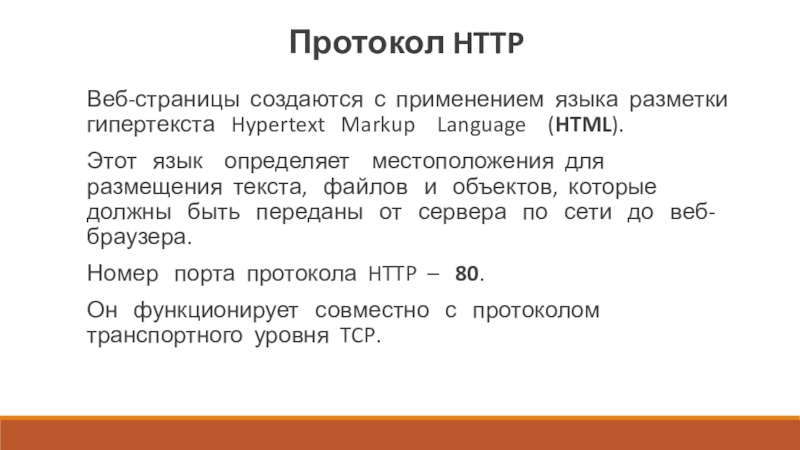 Протокол HTTP

Веб-страницы создаются с применением языка разметки гипертекста Hypertext Markup Language (HTML).

Этот язык определяет местоположения для размещения текста, файлов и объектов, которые должны быть переданы от сервера по сети до веб-браузера.

Номер порта протокола HTTP – 80.

Он функционирует совместно с протоколом транспортного уровня TCP.